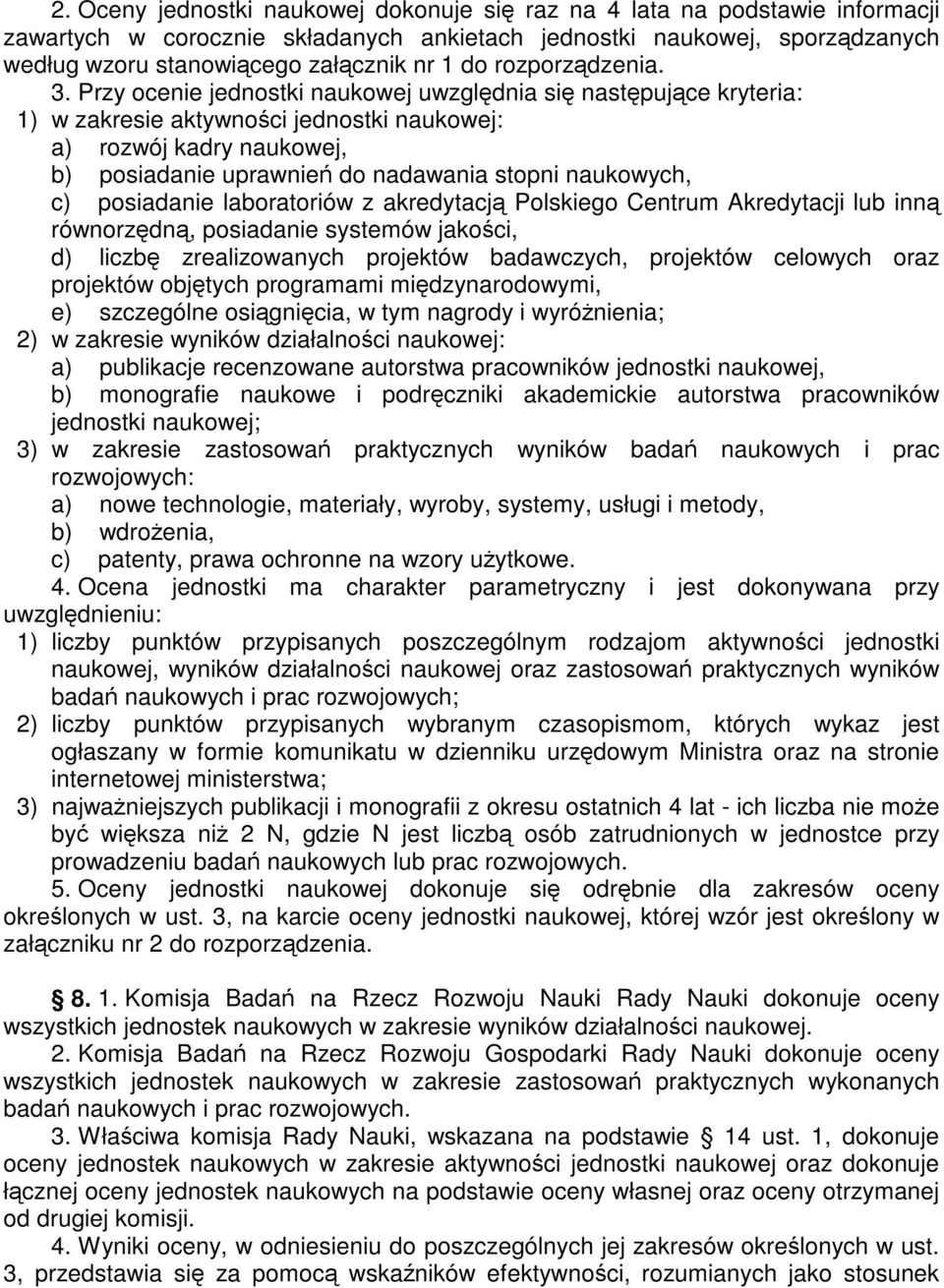 2. Oceny jednostki naukowej dokonuje się raz na 4 lata na podstawie informacji zawartych w corocznie składanych ankietach jednostki naukowej, sporządzanych według wzoru stanowiącego załącznik nr 1 do rozporządzenia.

3. Przy ocenie jednostki naukowej uwzględnia się następujące kryteria:
1) w zakresie aktywności jednostki naukowej:
a) rozwój kadry naukowej,
b) posiadanie uprawnień do nadawania stopni naukowych,
c) posiadanie laboratoriów z akredytacją Polskiego Centrum Akredytacji lub inną równorzędną, posiadanie systemów jakości,
d) liczbę zrealizowanych projektów badawczych, projektów celowych oraz projektów objętych programami międzynarodowymi,
e) szczególne osiągnięcia, w tym nagrody i wyróżnienia;
2) w zakresie wyników działalności naukowej:
a) publikacje recenzowane autorstwa pracowników jednostki naukowej,
b) monografie naukowe i podręczniki akademickie autorstwa pracowników jednostki naukowej;
3) w zakresie zastosowań praktycznych wyników badań naukowych i prac rozwojowych:
a) nowe technologie, materiały, wyroby, systemy, usługi i metody,
b) wdrożenia,
c) patenty, prawa ochronne na wzory użytkowe.

4. Ocena jednostki ma charakter parametryczny i jest dokonywana przy uwzględnieniu:
1) liczby punktów przypisanych poszczególnym rodzajom aktywności jednostki naukowej, wyników działalności naukowej oraz zastosowań praktycznych wyników badań naukowych i prac rozwojowych;
2) liczby punktów przypisanych wybranym czasopismom, których wykaz jest ogłaszany w formie komunikatu w dzienniku urzędowym Ministra oraz na stronie internetowej ministerstwa;
3) najważniejszych publikacji i monografii z okresu ostatnich 4 lat - ich liczba nie może być większa niż 2 N, gdzie N jest liczbą osób zatrudnionych w jednostce przy prowadzeniu badań naukowych lub prac rozwojowych.

5. Oceny jednostki naukowej dokonuje się odrębnie dla zakresów oceny określonych w ust. 3, na karcie oceny jednostki naukowej, której wzór jest określony w załączniku nr 2 do rozporządzenia.

8. 1. Komisja Badań na Rzecz Rozwoju Nauki Rady Nauki dokonuje oceny wszystkich jednostek naukowych w zakresie wyników działalności naukowej.

2. Komisja Badań na Rzecz Rozwoju Gospodarki Rady Nauki dokonuje oceny wszystkich jednostek naukowych w zakresie zastosowań praktycznych wykonanych badań naukowych i prac rozwojowych.

3. Właściwa komisja Rady Nauki, wskazana na podstawie 14 ust. 1, dokonuje oceny jednostek naukowych w zakresie aktywności jednostki naukowej oraz dokonuje łącznej oceny jednostek naukowych na podstawie oceny własnej oraz oceny otrzymanej od drugiej komisji.

4. Wyniki oceny, w odniesieniu do poszczególnych jej zakresów określonych w ust. 3, przedstawia się za pomocą wskaźników efektywności, rozumianych jako stosunek